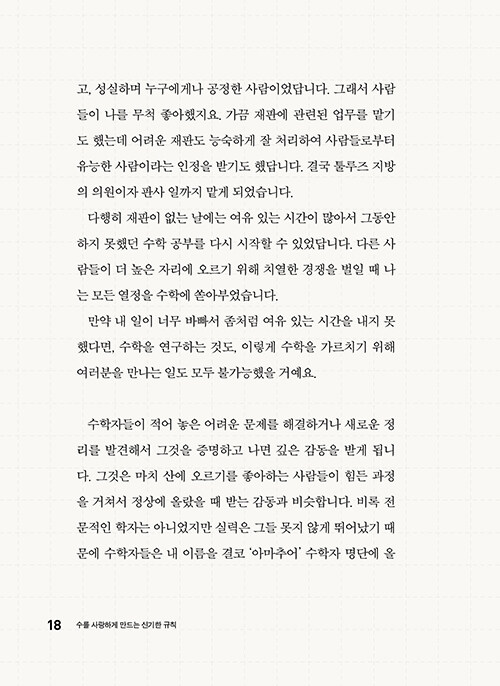 고, 성실하며 누구에게나 공정한 사람이었답니다. 그래서 사람들이 나를 무척 좋아했지요. 가끔 재판에 관련된 업무를 맡기도 했는데 어려운 재판도 능숙하게 잘 처리하여 사람들로부터 유능한 사람이라는 인정을 받기도 했답니다. 결국 툴루즈 지방의 의원이자 판사 일까지 맡게 되었습니다.

다행히 재판이 없는 날에는 여유 있는 시간이 많아서 그동안 하지 못했던 수학 공부를 다시 시작할 수 있었답니다. 다른 사람들이 더 높은 자리에 오르기 위해 치열한 경쟁을 벌일 때 나는 모든 열정을 수학에 쏟아부었습니다.

만약 내 일이 너무 바빠서 좀처럼 여유 있는 시간을 내지 못했다면, 수학을 연구하는 것도, 이렇게 수학을 가르치기 위해 여러분을 만나는 일도 모두 불가능했을 거예요.

수학자들이 적어 놓은 어려운 문제를 해결하거나 새로운 정리를 발견해서 그것을 증명하고 나면 깊은 감동을 받게 됩니다. 그것은 마치 산에 오르기를 좋아하는 사람들이 힘든 과정을 거쳐서 정상에 올랐을 때 받는 감동과 비슷합니다. 비록 전문적인 학자는 아니었지만 실력은 그들 못지 않게 뛰어났기 때문에 수학자들은 내 이름을 결코 '아마추어' 수학자 명단에 올

18 수를 사랑하게 만드는 신기한 규칙